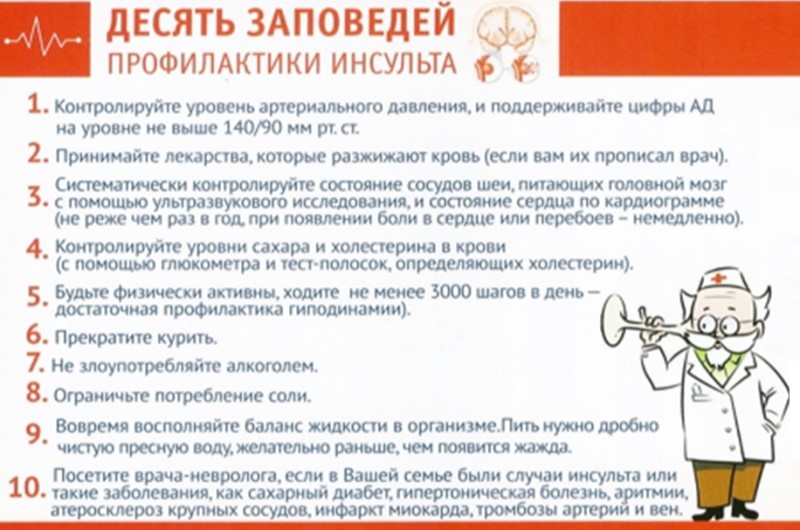 ДЕСЯТЬ ЗАПОВЕДЕЙ
ПРОФИЛАКТИКИ ИНСУЛЬТА

1. Контролируйте уровень артериального давления, и поддерживайте цифры АД на уровне не выше 140/90 мм рт. ст.

2. Принимайте лекарства, которые разжижают кровь (если вам их прописал врач).

3. Систематически контролируйте состояние сосудов шеи, питающих головной мозг с помощью ультразвукового исследования, и состояние сердца по кардиограмме (не реже чем раз в год, при появлении боли в сердце или перебоев – немедленно).

4. Контролируйте уровни сахара и холестерина в крови (с помощью глюкометра и тест-полосок, определяющих холестерин).

5. Будьте физически активны, ходите не менее 3000 шагов в день – достаточная профилактика гиподинамии).

6. Прекратите курить.

7. Не злоупотребляйте алкоголем.

8. Ограничьте потребление соли.

9. Вовремя восполняйте баланс жидкости в организме.Пить нужно дробно чистую пресную воду, желательно раньше, чем появится жажда.

10. Посетите врача-невролога, если в Вашей семье были случаи инсульта или такие заболевания, как сахарный диабет, гипертоническая болезнь, аритмии, атеросклероз крупных сосудов, инфаркт миокарда, тромбозы артерий и вен.